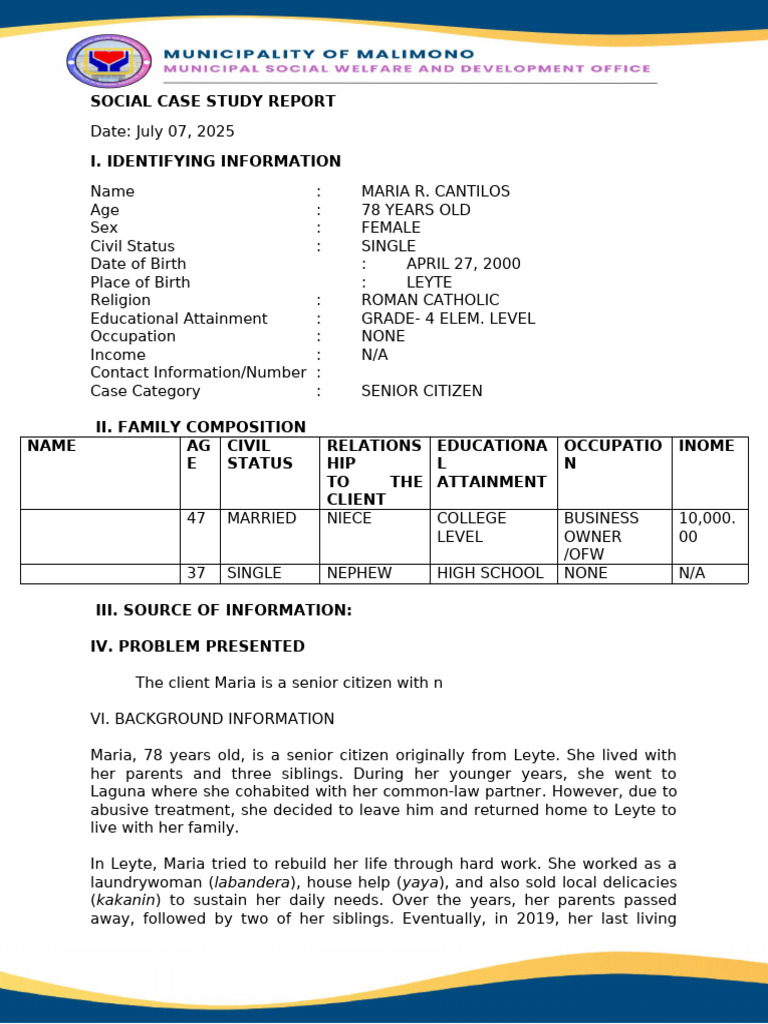 MUNICIPALITY OF MALIMONO
MUNICIPAL SOCIAL WELFARE AND DEVELOPMENT OFFICE

SOCIAL CASE STUDY REPORT

Date: July 07, 2025

I. IDENTIFYING INFORMATION

Name : MARIA R. CANTILOS
Age : 78 YEARS OLD
Sex : FEMALE
Civil Status : SINGLE
Date of Birth : APRIL 27, 2000
Place of Birth : LEYTE
Religion : ROMAN CATHOLIC
Educational Attainment : GRADE- 4 ELEM. LEVEL
Occupation : NONE
Income : N/A
Contact Information/Number :
Case Category : SENIOR CITIZEN

II. FAMILY COMPOSITION

| NAME | AGE | CIVIL STATUS | RELATIONSHIP TO THE CLIENT | EDUCATIONAL ATTAINMENT | OCCUPATION | INOME |
|---|---|---|---|---|---|---|
| | 47 | MARRIED | NIECE | COLLEGE LEVEL | BUSINESS OWNER /OFW | 10,000.00 |
| | 37 | SINGLE | NEPHEW | HIGH SCHOOL | NONE | N/A |

III. SOURCE OF INFORMATION:

IV. PROBLEM PRESENTED

The client Maria is a senior citizen with n

VI. BACKGROUND INFORMATION

Maria, 78 years old, is a senior citizen originally from Leyte. She lived with her parents and three siblings. During her younger years, she went to Laguna where she cohabited with her common-law partner. However, due to abusive treatment, she decided to leave him and returned home to Leyte to live with her family.

In Leyte, Maria tried to rebuild her life through hard work. She worked as a laundrywoman (labandera), house help (yaya), and also sold local delicacies (kakanin) to sustain her daily needs. Over the years, her parents passed away, followed by two of her siblings. Eventually, in 2019, her last living